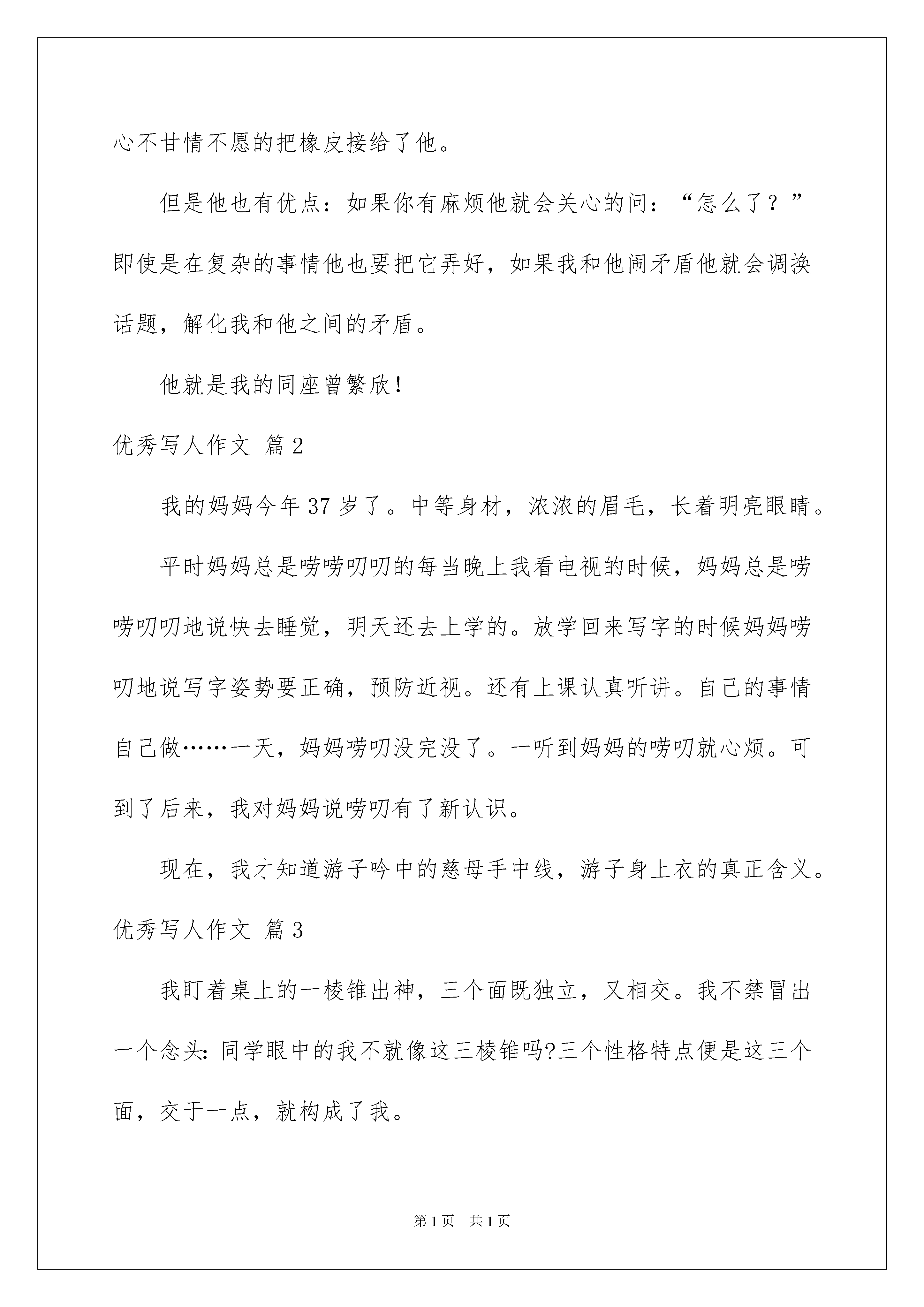 心不甘情不愿的把橡皮接给了他。

但是他也有优点：如果你有麻烦他就会关心的问：“怎么了？”即使是在复杂的事情他也要把它弄好，如果我和他闹矛盾他就会调换话题，解化我和他之间的矛盾。

他就是我的同座曾繁欣！

优秀写人作文 篇2

我的妈妈今年37岁了。中等身材，浓浓的眉毛，长着明亮眼睛。

平时妈妈总是唠唠叨叨的每当晚上我看电视的时候，妈妈总是唠唠叨叨地说快去睡觉，明天还去上学的。放学回来写字的时候妈妈唠叨地说写字姿势要正确，预防近视。还有上课认真听讲。自己的事情自己做……一天，妈妈唠叨没完没了。一听到妈妈的唠叨就心烦。可到了后来，我对妈妈说唠叨有了新认识。

现在，我才知道游子吟中的慈母手中线，游子身上衣的真正含义。

优秀写人作文 篇3

我盯着桌上的一棱锥出神，三个面既独立，又相交。我不禁冒出一个念头：同学眼中的我不就像这三棱锥吗?三个性格特点便是这三个面，交于一点，就构成了我。

第1页 共1页